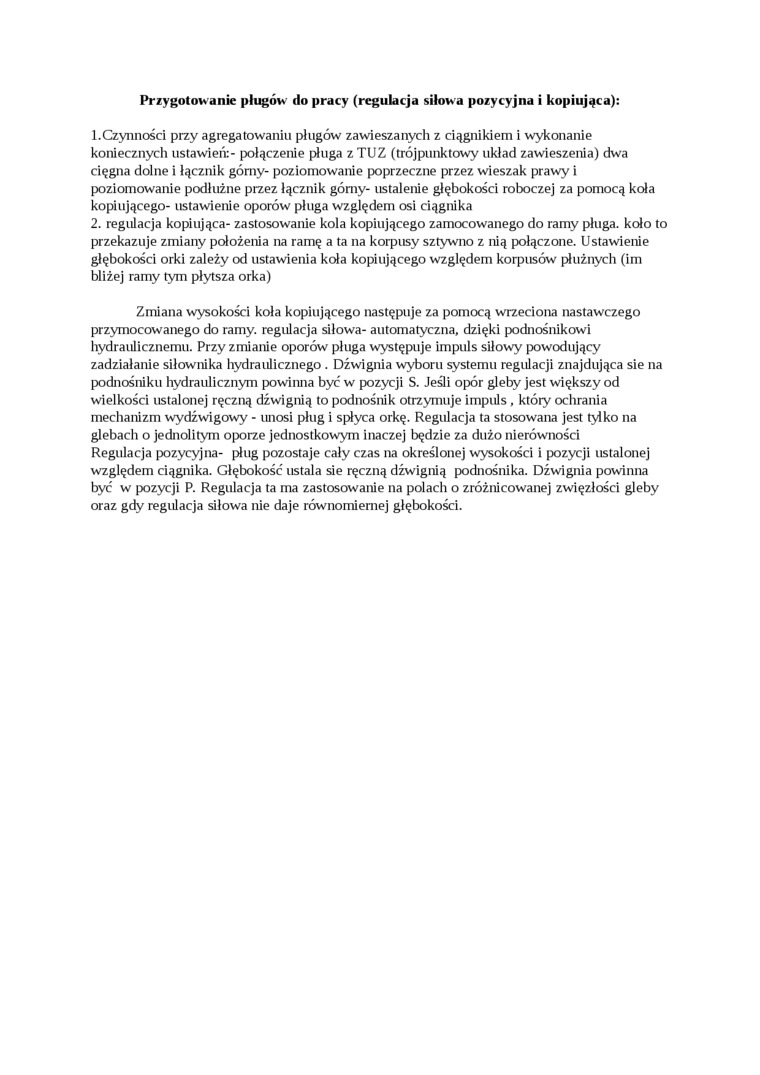 **Przygotowanie pługów do pracy (regulacja siłowa pozycyjna i kopiująca):**

1.Czynności przy agregatowaniu pługów zawieszanych z ciągnikiem i wykonanie koniecznych ustawień:- połączenie pługa z TUZ (trójpunktowy układ zawieszenia) dwa cięgna dolne i łącznik górny- poziomowanie poprzeczne przez wieszak prawy i poziomowanie podłużne przez łącznik górny- ustalenie głębokości roboczej za pomocą koła kopiującego- ustawienie oporów pługa względem osi ciągnika
2. regulacja kopiująca- zastosowanie kola kopiującego zamocowanego do ramy pługa. koło to przekazuje zmiany położenia na ramę a ta na korpusy sztywno z nią połączone. Ustawienie głębokości orki zależy od ustawienia koła kopiującego względem korpusów płużnych (im bliżej ramy tym płytsza orka)

Zmiana wysokości koła kopiującego następuje za pomocą wrzeciona nastawczego przymocowanego do ramy. regulacja siłowa- automatyczna, dzięki podnośnikowi hydraulicznemu. Przy zmianie oporów pługa występuje impuls siłowy powodujący zadziałanie siłownika hydraulicznego . Dźwignia wyboru systemu regulacji znajdująca sie na podnośniku hydraulicznym powinna być w pozycji S. Jeśli opór gleby jest większy od wielkości ustalonej ręczną dźwignią to podnośnik otrzymuje impuls , który ochrania mechanizm wydźwigowy - unosi pług i spłyca orkę. Regulacja ta stosowana jest tylko na glebach o jednolitym oporze jednostkowym inaczej będzie za dużo nierówności Regulacja pozycyjna- pług pozostaje cały czas na określonej wysokości i pozycji ustalonej względem ciągnika. Głębokość ustala sie ręczną dźwignią podnośnika. Dźwignia powinna być w pozycji P. Regulacja ta ma zastosowanie na polach o zróżnicowanej zwięzłości gleby oraz gdy regulacja siłowa nie daje równomiernej głębokości.